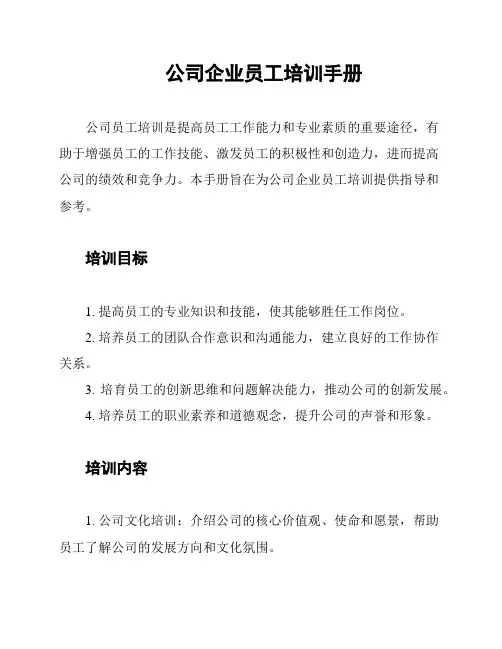 公司企业员工培训手册

公司员工培训是提高员工工作能力和专业素质的重要途径，有助于增强员工的工作技能、激发员工的积极性和创造力，进而提高公司的绩效和竞争力。本手册旨在为公司企业员工培训提供指导和参考。

培训目标

1. 提高员工的专业知识和技能，使其能够胜任工作岗位。
2. 培养员工的团队合作意识和沟通能力，建立良好的工作协作关系。
3. 培育员工的创新思维和问题解决能力，推动公司的创新发展。
4. 培养员工的职业素养和道德观念，提升公司的声誉和形象。

培训内容

1. 公司文化培训：介绍公司的核心价值观、使命和愿景，帮助员工了解公司的发展方向和文化氛围。